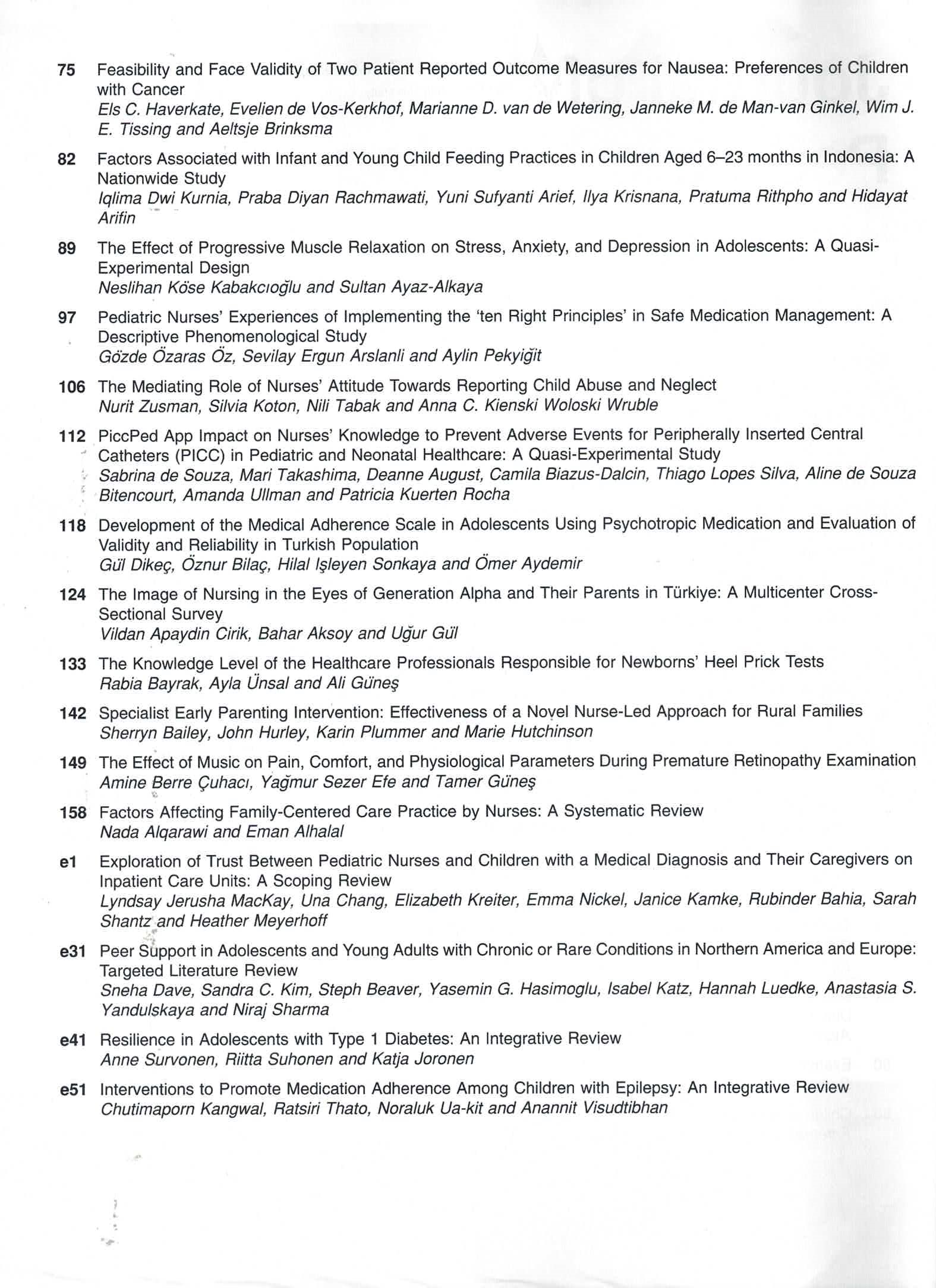 75 Feasibility and Face Validity of Two Patient Reported Outcome Measures for Nausea: Preferences of Children with Cancer
Els C. Haverkate, Evelien de Vos-Kerkhof, Marianne D. van de Wetering, Janneke M. de Man-van Ginkel, Wim J. E. Tissing and Aeltsje Brinksma

82 Factors Associated with Infant and Young Child Feeding Practices in Children Aged 6–23 months in Indonesia: A Nationwide Study
Iqlima Dwi Kurnia, Praba Diyan Rachmawati, Yuni Sufyanti Arief, Ilya Krisnana, Pratuma Rithpho and Hidayat Arifin

89 The Effect of Progressive Muscle Relaxation on Stress, Anxiety, and Depression in Adolescents: A Quasi-Experimental Design
Neslihan Köse Kabakcıoğlu and Sultan Ayaz-Alkaya

97 Pediatric Nurses' Experiences of Implementing the 'ten Right Principles' in Safe Medication Management: A Descriptive Phenomenological Study
Gözde Özaras Öz, Sevilay Ergun Arslanli and Aylin Pekyiğit

106 The Mediating Role of Nurses' Attitude Towards Reporting Child Abuse and Neglect
Nurit Zusman, Silvia Koton, Nili Tabak and Anna C. Kienski Woloski Wruble

112 PiccPed App Impact on Nurses' Knowledge to Prevent Adverse Events for Peripherally Inserted Central Catheters (PICC) in Pediatric and Neonatal Healthcare: A Quasi-Experimental Study
Sabrina de Souza, Mari Takashima, Deanne August, Camila Biazus-Dalcin, Thiago Lopes Silva, Aline de Souza Bitencourt, Amanda Ullman and Patricia Kuerten Rocha

118 Development of the Medical Adherence Scale in Adolescents Using Psychotropic Medication and Evaluation of Validity and Reliability in Turkish Population
Gül Dikeç, Öznur Bilaç, Hilal Işleyen Sonkaya and Ömer Aydemir

124 The Image of Nursing in the Eyes of Generation Alpha and Their Parents in Türkiye: A Multicenter Cross-Sectional Survey
Vildan Apaydin Cirik, Bahar Aksoy and Uğur Gül

133 The Knowledge Level of the Healthcare Professionals Responsible for Newborns' Heel Prick Tests
Rabia Bayrak, Ayla Ünsal and Ali Güneş

142 Specialist Early Parenting Intervention: Effectiveness of a Novel Nurse-Led Approach for Rural Families
Sherryn Bailey, John Hurley, Karin Plummer and Marie Hutchinson

149 The Effect of Music on Pain, Comfort, and Physiological Parameters During Premature Retinopathy Examination
Amine Berre Çuhacı, Yağmur Sezer Efe and Tamer Güneş

158 Factors Affecting Family-Centered Care Practice by Nurses: A Systematic Review
Nada Alqarawi and Eman Alhalal

e1 Exploration of Trust Between Pediatric Nurses and Children with a Medical Diagnosis and Their Caregivers on Inpatient Care Units: A Scoping Review
Lyndsay Jerusha MacKay, Una Chang, Elizabeth Kreiter, Emma Nickel, Janice Kamke, Rubinder Bahia, Sarah Shantz and Heather Meyerhoff

e31 Peer Support in Adolescents and Young Adults with Chronic or Rare Conditions in Northern America and Europe: Targeted Literature Review
Sneha Dave, Sandra C. Kim, Steph Beaver, Yasemin G. Hasimoglu, Isabel Katz, Hannah Luedke, Anastasia S. Yandulskaya and Niraj Sharma

e41 Resilience in Adolescents with Type 1 Diabetes: An Integrative Review
Anne Survonen, Riitta Suhonen and Katja Joronen

e51 Interventions to Promote Medication Adherence Among Children with Epilepsy: An Integrative Review
Chutimaporn Kangwal, Ratsiri Thato, Noraluk Ua-kit and Anannit Visudtibhan